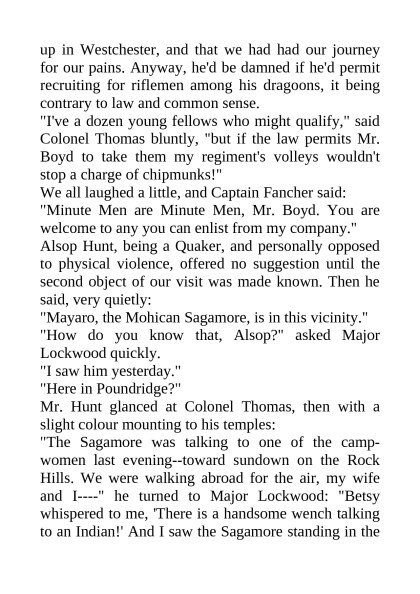 up in Westchester, and that we had had our journey for our pains. Anyway, he'd be damned if he'd permit recruiting for riflemen among his dragoons, it being contrary to law and common sense.

"I've a dozen young fellows who might qualify," said Colonel Thomas bluntly, "but if the law permits Mr. Boyd to take them my regiment's volleys wouldn't stop a charge of chipmunks!"

We all laughed a little, and Captain Fancher said:

"Minute Men are Minute Men, Mr. Boyd. You are welcome to any you can enlist from my company."

Alsop Hunt, being a Quaker, and personally opposed to physical violence, offered no suggestion until the second object of our visit was made known. Then he said, very quietly:

"Mayaro, the Mohican Sagamore, is in this vicinity."

"How do you know that, Alsop?" asked Major Lockwood quickly.

"I saw him yesterday."

"Here in Poundridge?"

Mr. Hunt glanced at Colonel Thomas, then with a slight colour mounting to his temples:

"The Sagamore was talking to one of the camp-women last evening--toward sundown on the Rock Hills. We were walking abroad for the air, my wife and I----" he turned to Major Lockwood: "Betsy whispered to me, 'There is a handsome wench talking to an Indian!' And I saw the Sagamore standing in the